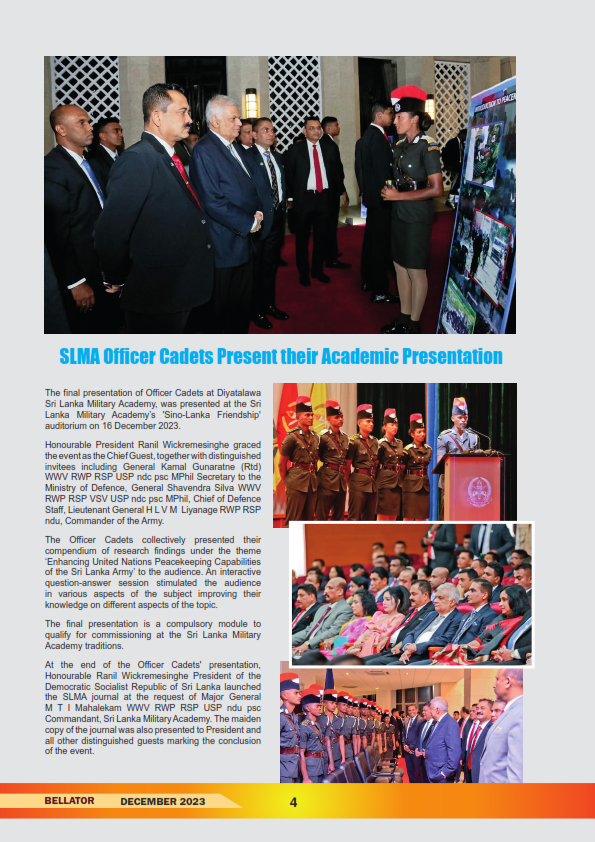 SLMA Officer Cadets Present their Academic Presentation

The final presentation of Officer Cadets at Diyatalawa Sri Lanka Military Academy, was presented at the Sri Lanka Military Academy's 'Sino-Lanka Friendship' auditorium on 16 December 2023.

Honourable President Ranil Wickremesinghe graced the event as the Chief Guest, together with distinguished invitees including General Kamal Gunaratne (Rtd) WWV RWP RSP USP ndc psc MPhil Secretary to the Ministry of Defence, General Shavendra Silva WWV RWP RSP VSV USP ndc psc MPhil, Chief of Defence Staff, Lieutenant General H L V M Liyanage RWP RSP ndu, Commander of the Army.

The Officer Cadets collectively presented their compendium of research findings under the theme 'Enhancing United Nations Peacekeeping Capabilities of the Sri Lanka Army' to the audience. An interactive question-answer session stimulated the audience in various aspects of the subject improving their knowledge on different aspects of the topic.

The final presentation is a compulsory module to qualify for commissioning at the Sri Lanka Military Academy traditions.

At the end of the Officer Cadets' presentation, Honourable Ranil Wickremesinghe President of the Democratic Socialist Republic of Sri Lanka launched the SLMA journal at the request of Major General M T I Mahalekam WWV RWP RSP USP ndu psc Commandant, Sri Lanka Military Academy. The maiden copy of the journal was also presented to President and all other distinguished guests marking the conclusion of the event.

BELLATOR DECEMBER 2023 4